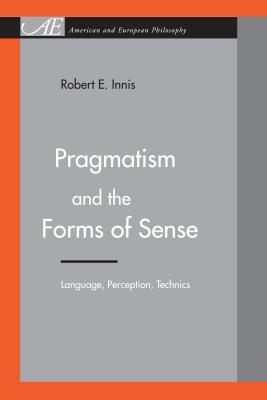 AE American and European Philosophy

Robert E. Innis

Pragmatism and the Forms of Sense

Language, Perception, Technics